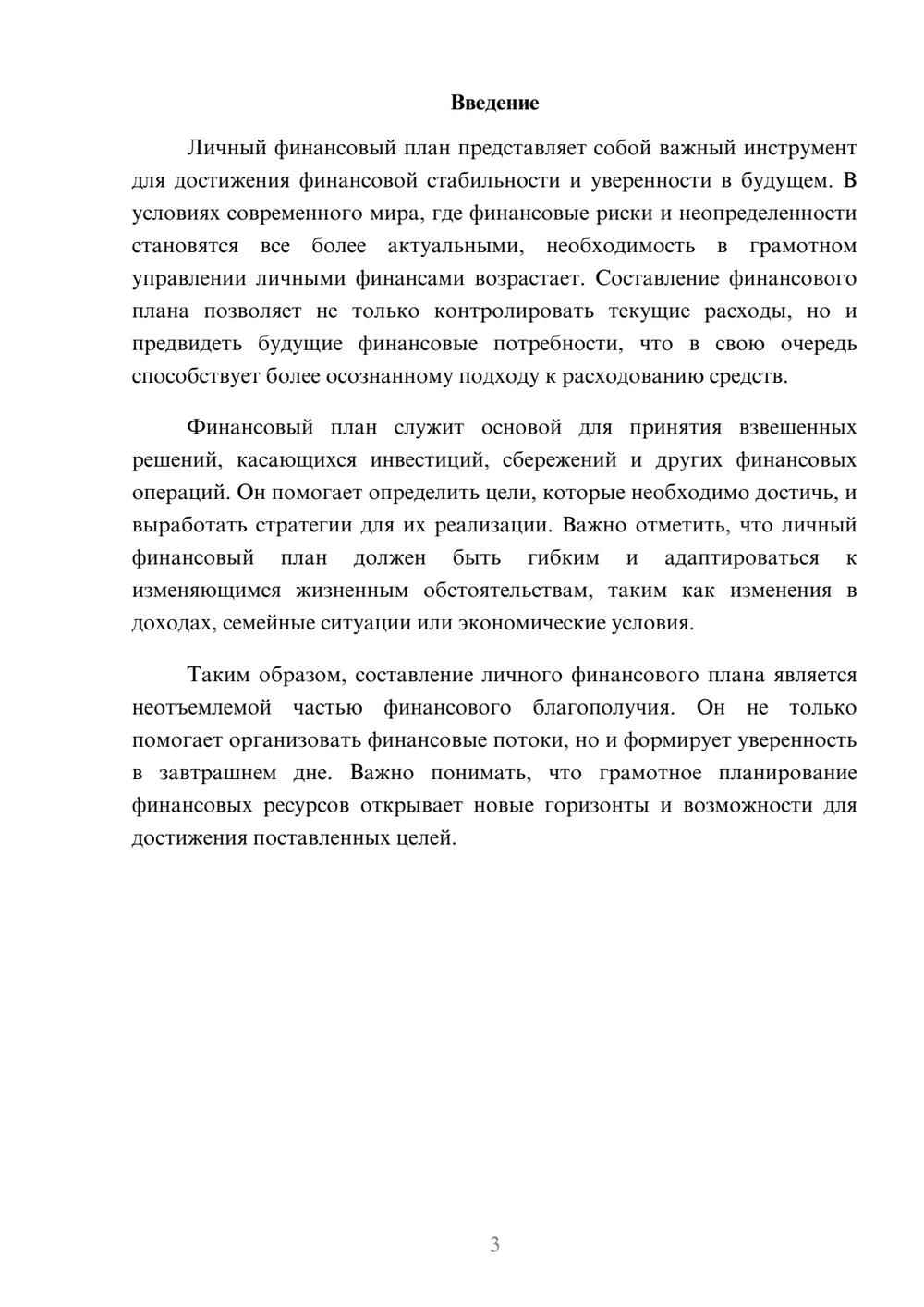 Введение

Личный финансовый план представляет собой важный инструмент для достижения финансовой стабильности и уверенности в будущем. В условиях современного мира, где финансовые риски и неопределенности становятся все более актуальными, необходимость в грамотном управлении личными финансами возрастает. Составление финансового плана позволяет не только контролировать текущие расходы, но и предвидеть будущие финансовые потребности, что в свою очередь способствует более осознанному подходу к расходованию средств.

Финансовый план служит основой для принятия взвешенных решений, касающихся инвестиций, сбережений и других финансовых операций. Он помогает определить цели, которые необходимо достичь, и выработать стратегии для их реализации. Важно отметить, что личный финансовый план должен быть гибким и адаптироваться к изменяющимся жизненным обстоятельствам, таким как изменения в доходах, семейные ситуации или экономические условия.

Таким образом, составление личного финансового плана является неотъемлемой частью финансового благополучия. Он не только помогает организовать финансовые потоки, но и формирует уверенность в завтрашнем дне. Важно понимать, что грамотное планирование финансовых ресурсов открывает новые горизонты и возможности для достижения поставленных целей.

3